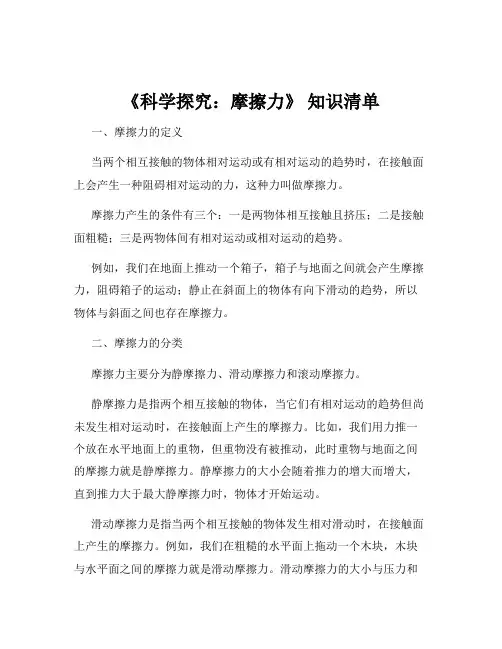 《科学探究：摩擦力》 知识清单

一、摩擦力的定义

当两个相互接触的物体相对运动或有相对运动的趋势时，在接触面上会产生一种阻碍相对运动的力，这种力叫做摩擦力。

摩擦力产生的条件有三个：一是两物体相互接触且挤压；二是接触面粗糙；三是两物体间有相对运动或相对运动的趋势。

例如，我们在地面上推动一个箱子，箱子与地面之间就会产生摩擦力，阻碍箱子的运动；静止在斜面上的物体有向下滑动的趋势，所以物体与斜面之间也存在摩擦力。

二、摩擦力的分类

摩擦力主要分为静摩擦力、滑动摩擦力和滚动摩擦力。

静摩擦力是指两个相互接触的物体，当它们有相对运动的趋势但尚未发生相对运动时，在接触面上产生的摩擦力。比如，我们用力推一个放在水平地面上的重物，但重物没有被推动，此时重物与地面之间的摩擦力就是静摩擦力。静摩擦力的大小会随着推力的增大而增大，直到推力大于最大静摩擦力时，物体才开始运动。

滑动摩擦力是指当两个相互接触的物体发生相对滑动时，在接触面上产生的摩擦力。例如，我们在粗糙的水平面上拖动一个木块，木块与水平面之间的摩擦力就是滑动摩擦力。滑动摩擦力的大小与压力和